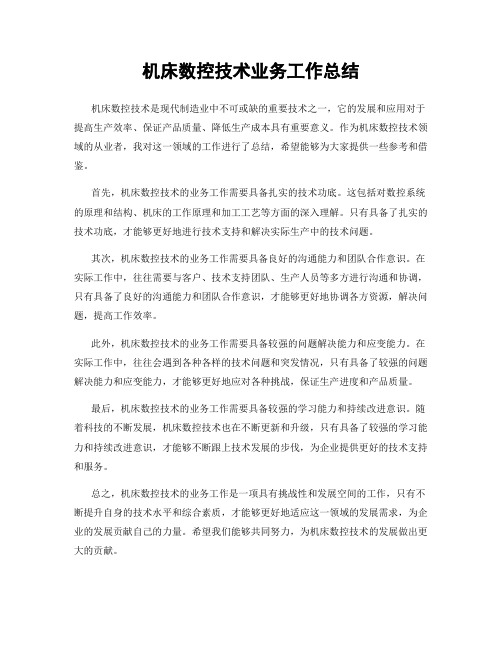 机床数控技术业务工作总结

机床数控技术是现代制造业中不可或缺的重要技术之一，它的发展和应用对于提高生产效率、保证产品质量、降低生产成本具有重要意义。作为机床数控技术领域的从业者，我对这一领域的工作进行了总结，希望能够为大家提供一些参考和借鉴。

首先，机床数控技术的业务工作需要具备扎实的技术功底。这包括对数控系统的原理和结构、机床的工作原理和加工工艺等方面的深入理解。只有具备了扎实的技术功底，才能够更好地进行技术支持和解决实际生产中的技术问题。

其次，机床数控技术的业务工作需要具备良好的沟通能力和团队合作意识。在实际工作中，往往需要与客户、技术支持团队、生产人员等多方进行沟通和协调，只有具备了良好的沟通能力和团队合作意识，才能够更好地协调各方资源，解决问题，提高工作效率。

此外，机床数控技术的业务工作需要具备较强的问题解决能力和应变能力。在实际工作中，往往会遇到各种各样的技术问题和突发情况，只有具备了较强的问题解决能力和应变能力，才能够更好地应对各种挑战，保证生产进度和产品质量。

最后，机床数控技术的业务工作需要具备较强的学习能力和持续改进意识。随着科技的不断发展，机床数控技术也在不断更新和升级，只有具备了较强的学习能力和持续改进意识，才能够不断跟上技术发展的步伐，为企业提供更好的技术支持和服务。

总之，机床数控技术的业务工作是一项具有挑战性和发展空间的工作，只有不断提升自身的技术水平和综合素质，才能够更好地适应这一领域的发展需求，为企业的发展贡献自己的力量。希望我们能够共同努力，为机床数控技术的发展做出更大的贡献。